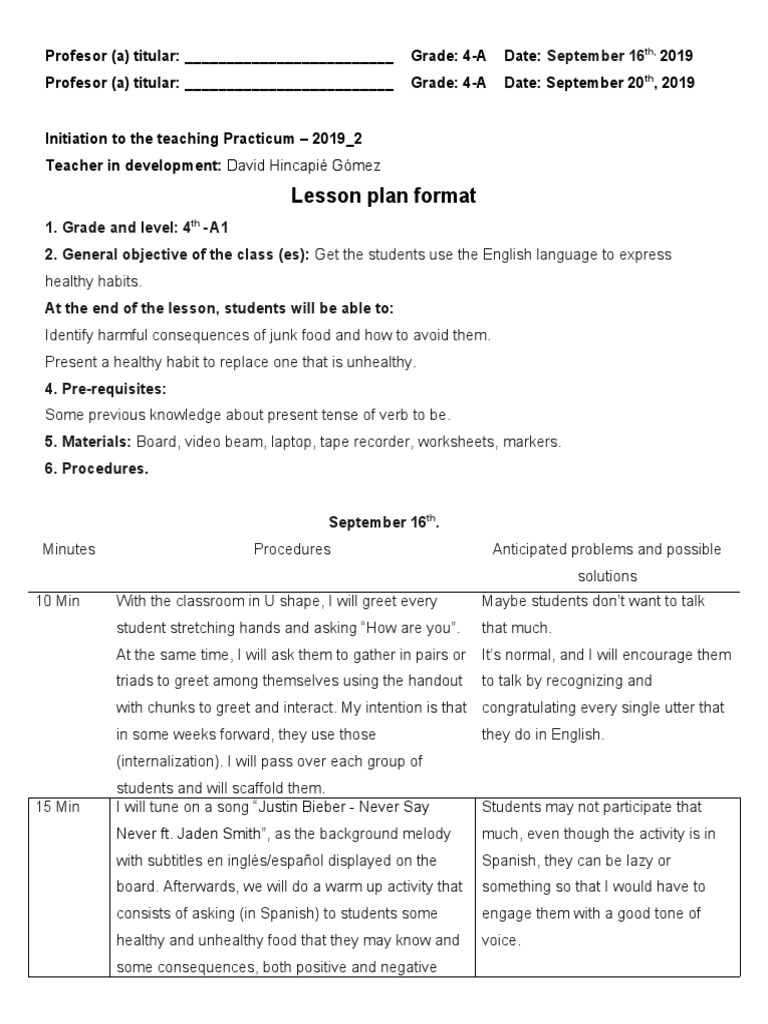 Profesor (a) titular: ____ Grade: 4-A Date: September $16^{th,}$ 2019

Profesor (a) titular: ____ Grade: 4-A Date: September $20^{th}$, 2019

Initiation to the teaching Practicum – 2019_2

Teacher in development: David Hincapié Gómez

Lesson plan format

1. Grade and level: $4^{th}$ -A1

2. General objective of the class (es): Get the students use the English language to express healthy habits.

At the end of the lesson, students will be able to:

Identify harmful consequences of junk food and how to avoid them.

Present a healthy habit to replace one that is unhealthy.

4. Pre-requisites:

Some previous knowledge about present tense of verb to be.

5. Materials: Board, video beam, laptop, tape recorder, worksheets, markers.

6. Procedures.

September $16^{th}$.

| Minutes | Procedures | Anticipated problems and possible solutions |
|---|---|---|
| 10 Min | With the classroom in U shape, I will greet every student stretching hands and asking "How are you". At the same time, I will ask them to gather in pairs or triads to greet among themselves using the handout with chunks to greet and interact. My intention is that in some weeks forward, they use those (internalization). I will pass over each group of students and will scaffold them. | Maybe students don't want to talk that much. It's normal, and I will encourage them to talk by recognizing and congratulating every single utter that they do in English. |
| 15 Min | I will tune on a song "Justin Bieber - Never Say Never ft. Jaden Smith", as the background melody with subtitles en inglés/español displayed on the board. Afterwards, we will do a warm up activity that consists of asking (in Spanish) to students some healthy and unhealthy food that they may know and some consequences, both positive and negative | Students may not participate that much, even though the activity is in Spanish, they can be lazy or something so that I would have to engage them with a good tone of voice. |